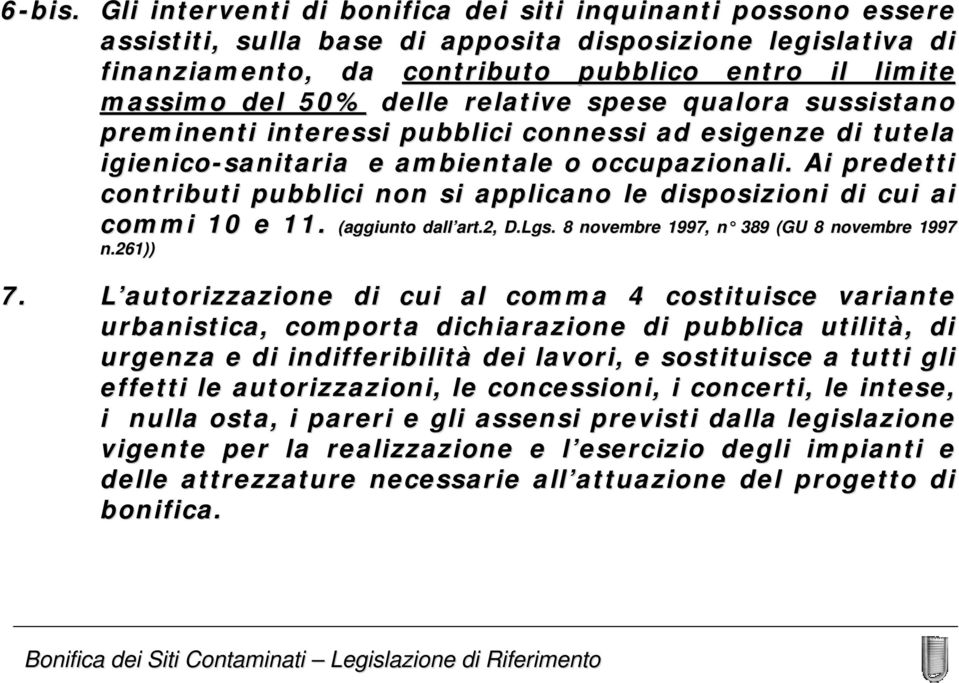 6-bis. Gli interventi di bonifica dei siti inquinanti possono essere assistiti, sulla base di apposita disposizione legislativa di finanziamento, da contributo pubblico entro il limite massimo del 50% delle relative spese qualora sussistano preminenti interessi pubblici connessi ad esigenze di tutela igienico-sanitaria e ambientale o occupazionali. Ai predetti contributi pubblici non si applicano le disposizioni di cui ai commi 10 e 11. (aggiunto dall'art.2, D.Lgs. 8 novembre 1997, n° 389 (GU 8 novembre 1997 n.261))

7. L'autorizzazione di cui al comma 4 costituisce variante urbanistica, comporta dichiarazione di pubblica utilità, di urgenza e di indifferibilità dei lavori, e sostituisce a tutti gli effetti le autorizzazioni, le concessioni, i concerti, le intese, i nulla osta, i pareri e gli assensi previsti dalla legislazione vigente per la realizzazione e l'esercizio degli impianti e delle attrezzature necessarie all'attuazione del progetto di bonifica.

Bonifica dei Siti Contaminati – Legislazione di Riferimento